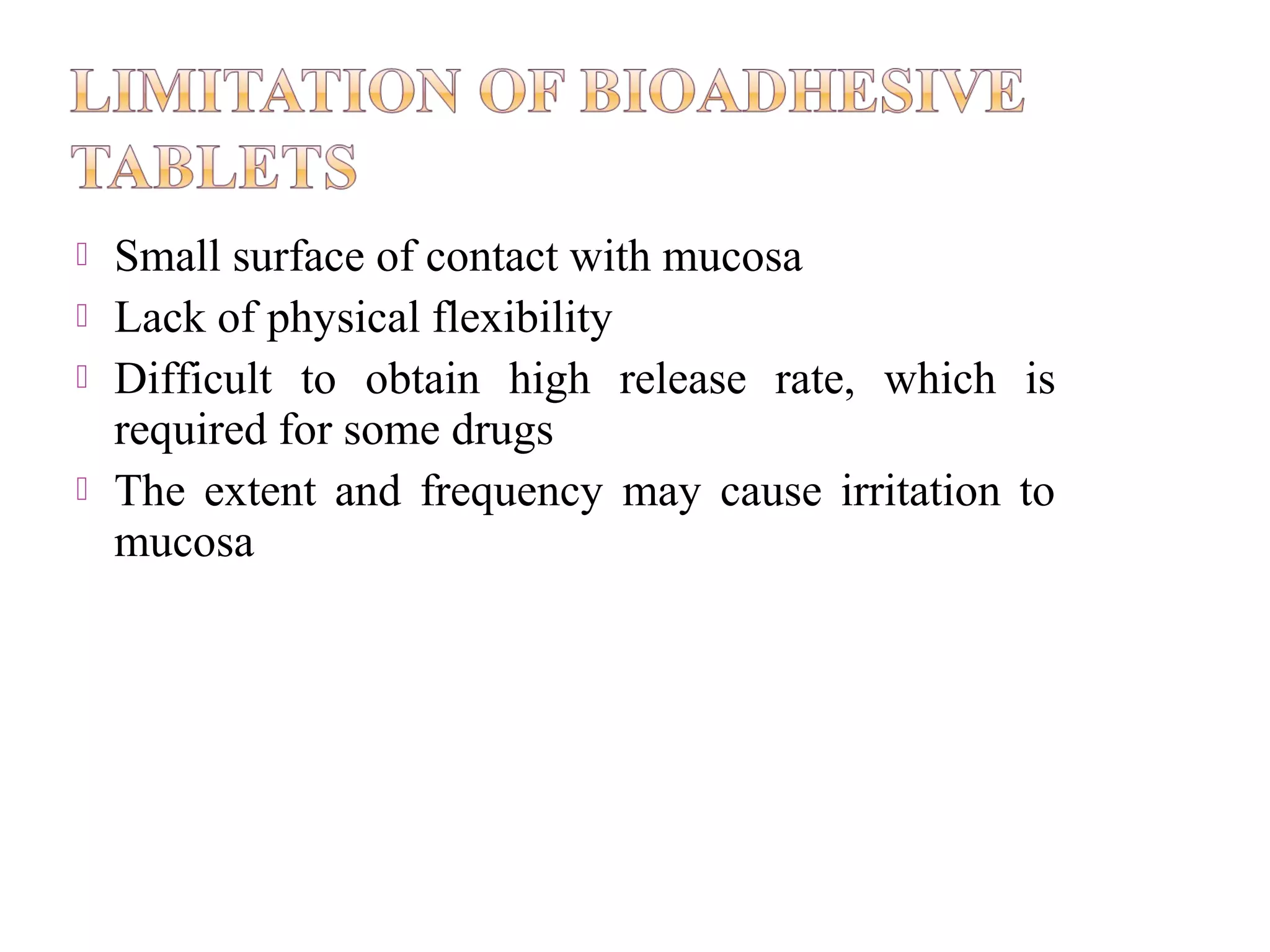 LIMITATION OF BIOADHESIVE TABLETS

- Small surface of contact with mucosa
- Lack of physical flexibility
- Difficult to obtain high release rate, which is required for some drugs
- The extent and frequency may cause irritation to mucosa